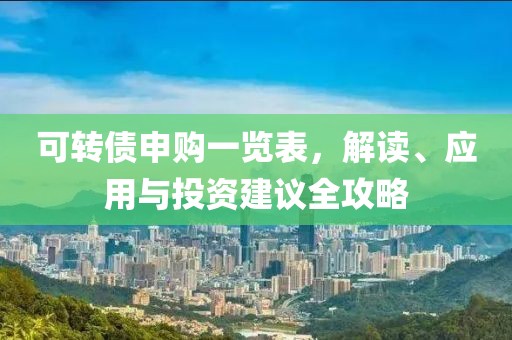 可转债申购一览表，解读、应用与投资建议全攻略